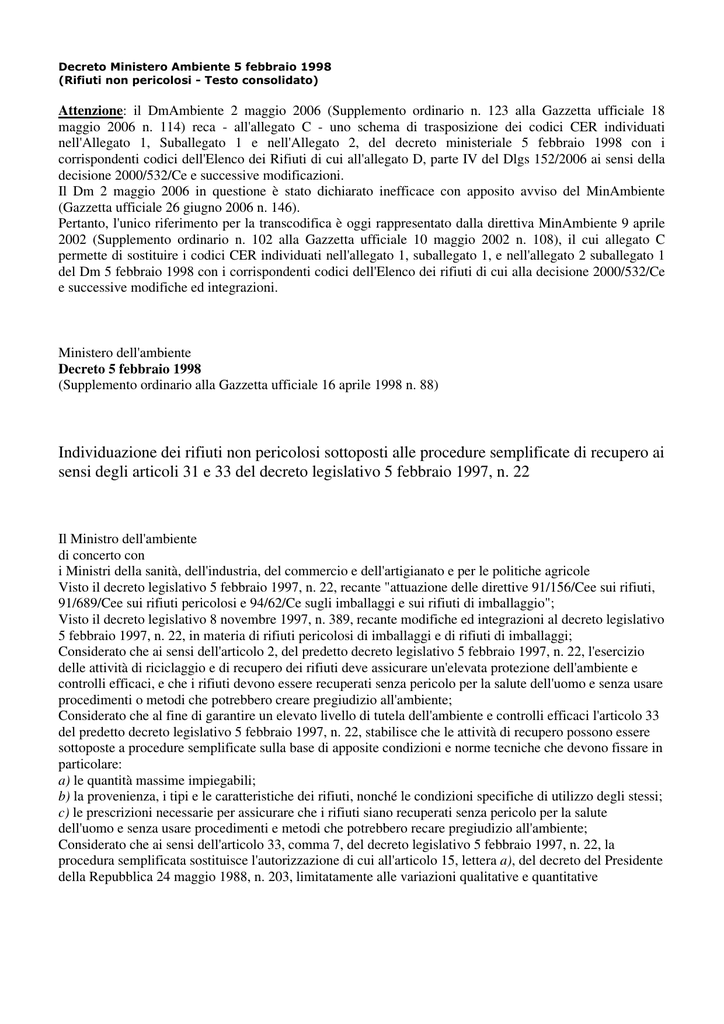 Decreto Ministero Ambiente 5 febbraio 1998
(Rifiuti non pericolosi - Testo consolidato)

Attenzione: il DmAmbiente 2 maggio 2006 (Supplemento ordinario n. 123 alla Gazzetta ufficiale 18 maggio 2006 n. 114) reca - all'allegato C - uno schema di trasposizione dei codici CER individuati nell'Allegato 1, Suballegato 1 e nell'Allegato 2, del decreto ministeriale 5 febbraio 1998 con i corrispondenti codici dell'Elenco dei Rifiuti di cui all'allegato D, parte IV del Dlgs 152/2006 ai sensi della decisione 2000/532/Ce e successive modificazioni.
Il Dm 2 maggio 2006 in questione è stato dichiarato inefficace con apposito avviso del MinAmbiente (Gazzetta ufficiale 26 giugno 2006 n. 146).
Pertanto, l'unico riferimento per la transcodifica è oggi rappresentato dalla direttiva MinAmbiente 9 aprile 2002 (Supplemento ordinario n. 102 alla Gazzetta ufficiale 10 maggio 2002 n. 108), il cui allegato C permette di sostituire i codici CER individuati nell'allegato 1, suballegato 1, e nell'allegato 2 suballegato 1 del Dm 5 febbraio 1998 con i corrispondenti codici dell'Elenco dei rifiuti di cui alla decisione 2000/532/Ce e successive modifiche ed integrazioni.

Ministero dell'ambiente
Decreto 5 febbraio 1998
(Supplemento ordinario alla Gazzetta ufficiale 16 aprile 1998 n. 88)

Individuazione dei rifiuti non pericolosi sottoposti alle procedure semplificate di recupero ai sensi degli articoli 31 e 33 del decreto legislativo 5 febbraio 1997, n. 22

Il Ministro dell'ambiente
di concerto con
i Ministri della sanità, dell'industria, del commercio e dell'artigianato e per le politiche agricole
Visto il decreto legislativo 5 febbraio 1997, n. 22, recante "attuazione delle direttive 91/156/Cee sui rifiuti, 91/689/Cee sui rifiuti pericolosi e 94/62/Ce sugli imballaggi e sui rifiuti di imballaggio";
Visto il decreto legislativo 8 novembre 1997, n. 389, recante modifiche ed integrazioni al decreto legislativo 5 febbraio 1997, n. 22, in materia di rifiuti pericolosi di imballaggi e di rifiuti di imballaggi;
Considerato che ai sensi dell'articolo 2, del predetto decreto legislativo 5 febbraio 1997, n. 22, l'esercizio delle attività di riciclaggio e di recupero dei rifiuti deve assicurare un'elevata protezione dell'ambiente e controlli efficaci, e che i rifiuti devono essere recuperati senza pericolo per la salute dell'uomo e senza usare procedimenti o metodi che potrebbero creare pregiudizio all'ambiente;
Considerato che al fine di garantire un elevato livello di tutela dell'ambiente e controlli efficaci l'articolo 33 del predetto decreto legislativo 5 febbraio 1997, n. 22, stabilisce che le attività di recupero possono essere sottoposte a procedure semplificate sulla base di apposite condizioni e norme tecniche che devono fissare in particolare:
a) le quantità massime impiegabili;
b) la provenienza, i tipi e le caratteristiche dei rifiuti, nonché le condizioni specifiche di utilizzo degli stessi;
c) le prescrizioni necessarie per assicurare che i rifiuti siano recuperati senza pericolo per la salute dell'uomo e senza usare procedimenti e metodi che potrebbero recare pregiudizio all'ambiente;
Considerato che ai sensi dell'articolo 33, comma 7, del decreto legislativo 5 febbraio 1997, n. 22, la procedura semplificata sostituisce l'autorizzazione di cui all'articolo 15, lettera a), del decreto del Presidente della Repubblica 24 maggio 1988, n. 203, limitatamente alle variazioni qualitative e quantitative